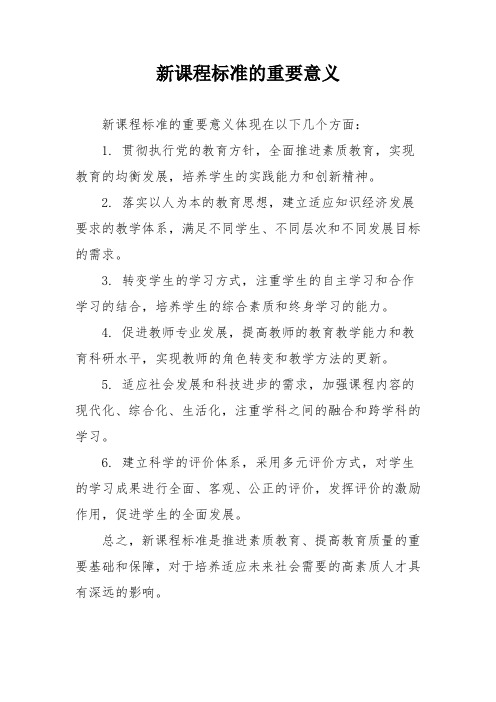 新课程标准的重要意义

新课程标准的重要意义体现在以下几个方面：

1. 贯彻执行党的教育方针，全面推进素质教育，实现教育的均衡发展，培养学生的实践能力和创新精神。

2. 落实以人为本的教育思想，建立适应知识经济发展要求的教学体系，满足不同学生、不同层次和不同发展目标的需求。

3. 转变学生的学习方式，注重学生的自主学习和合作学习的结合，培养学生的综合素质和终身学习的能力。

4. 促进教师专业发展，提高教师的教育教学能力和教育科研水平，实现教师的角色转变和教学方法的更新。

5. 适应社会发展和科技进步的需求，加强课程内容的现代化、综合化、生活化，注重学科之间的融合和跨学科的学习。

6. 建立科学的评价体系，采用多元评价方式，对学生的学习成果进行全面、客观、公正的评价，发挥评价的激励作用，促进学生的全面发展。

总之，新课程标准是推进素质教育、提高教育质量的重要基础和保障，对于培养适应未来社会需要的高素质人才具有深远的影响。